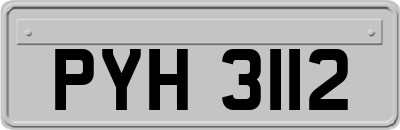 PYH 3112